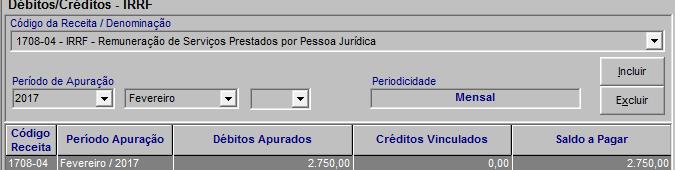 Débitos/Créditos - IRRF

Código da Receita / Denominação

1708-04 - IRRF - Remuneração de Serviços Prestados por Pessoa Jurídica

Período de Apuração

2017

Fevereiro

Periodicidade

Mensal

Incluir

Excluir

| Código Receita | Período Apuração | Débitos Apurados | Créditos Vinculados | Saldo a Pagar |
|---|---|---|---|---|
| 1708-04 | Fevereiro / 2017 | 2.750,00 | 0,00 | 2.750,00 |